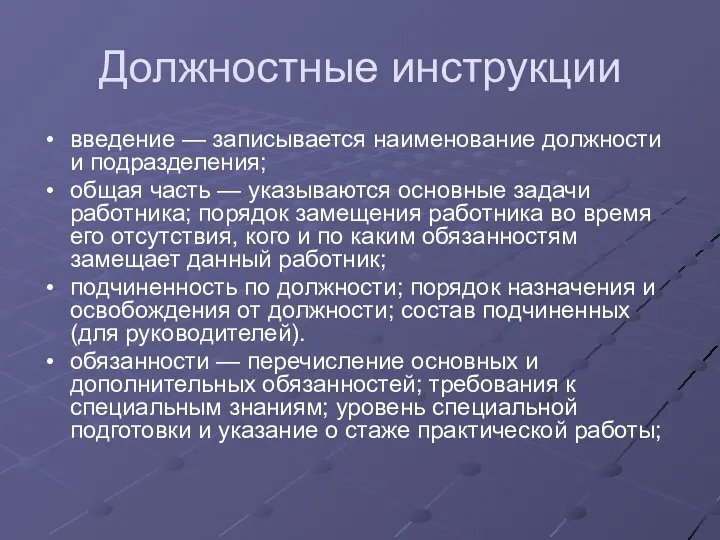 Должностные инструкции

• введение — записывается наименование должности и подразделения;
• общая часть — указываются основные задачи работника; порядок замещения работника во время его отсутствия, кого и по каким обязанностям замещает данный работник;
• подчиненность по должности; порядок назначения и освобождения от должности; состав подчиненных (для руководителей).
• обязанности — перечисление основных и дополнительных обязанностей; требования к специальным знаниям; уровень специальной подготовки и указание о стаже практической работы;